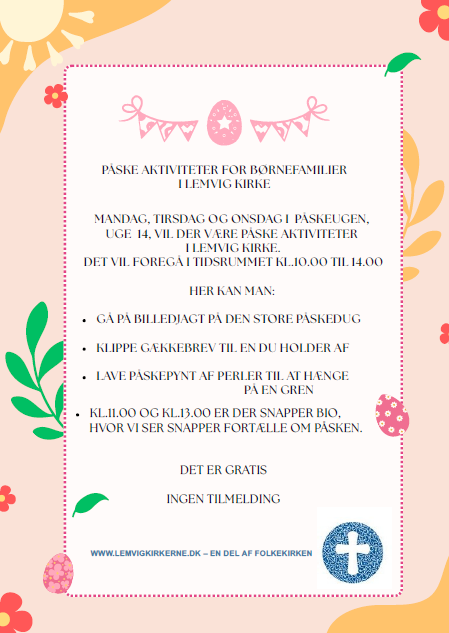 PÅSKE AKTIVITETER FOR BØRNEFAMILIER I LEMVIG KIRKE

MANDAG, TIRSDAG OG ONSDAG I PÅSKEUGEN, UGE 14, VIL DER VÆRE PÅSKE AKTIVITETER I LEMVIG KIRKE. DET VIL FOREGÅ I TIDSRUMMET KL.10.00 TIL 14.00

HER KAN MAN:

- GÅ PÅ BILLEDJAGT PÅ DEN STORE PÅSKEDUG
- KLIPPE GÆKKEBREV TIL EN DU HOLDER AF
- LAVE PÅSKEPYNT AF PERLER TIL AT HÆNGE PÅ EN GREN
- KL.11.00 OG KL.13.00 ER DER SNAPPER BIO, HVOR VI SER SNAPPER FORTÆLLE OM PÅSKEN.

DET ER GRATIS

INGEN TILMELDING

WWW.LEMVIGKIRKERNE.DK – EN DEL AF FOLKEKIRKEN